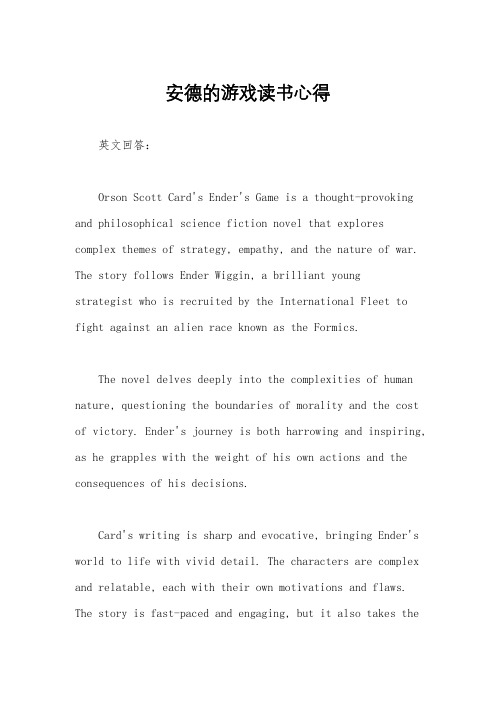 安德的游戏读书心得

英文回答：

Orson Scott Card's Ender's Game is a thought-provoking and philosophical science fiction novel that explores complex themes of strategy, empathy, and the nature of war. The story follows Ender Wiggin, a brilliant young strategist who is recruited by the International Fleet to fight against an alien race known as the Formics.

The novel delves deeply into the complexities of human nature, questioning the boundaries of morality and the cost of victory. Ender's journey is both harrowing and inspiring, as he grapples with the weight of his own actions and the consequences of his decisions.

Card's writing is sharp and evocative, bringing Ender's world to life with vivid detail. The characters are complex and relatable, each with their own motivations and flaws. The story is fast-paced and engaging, but it also takes the